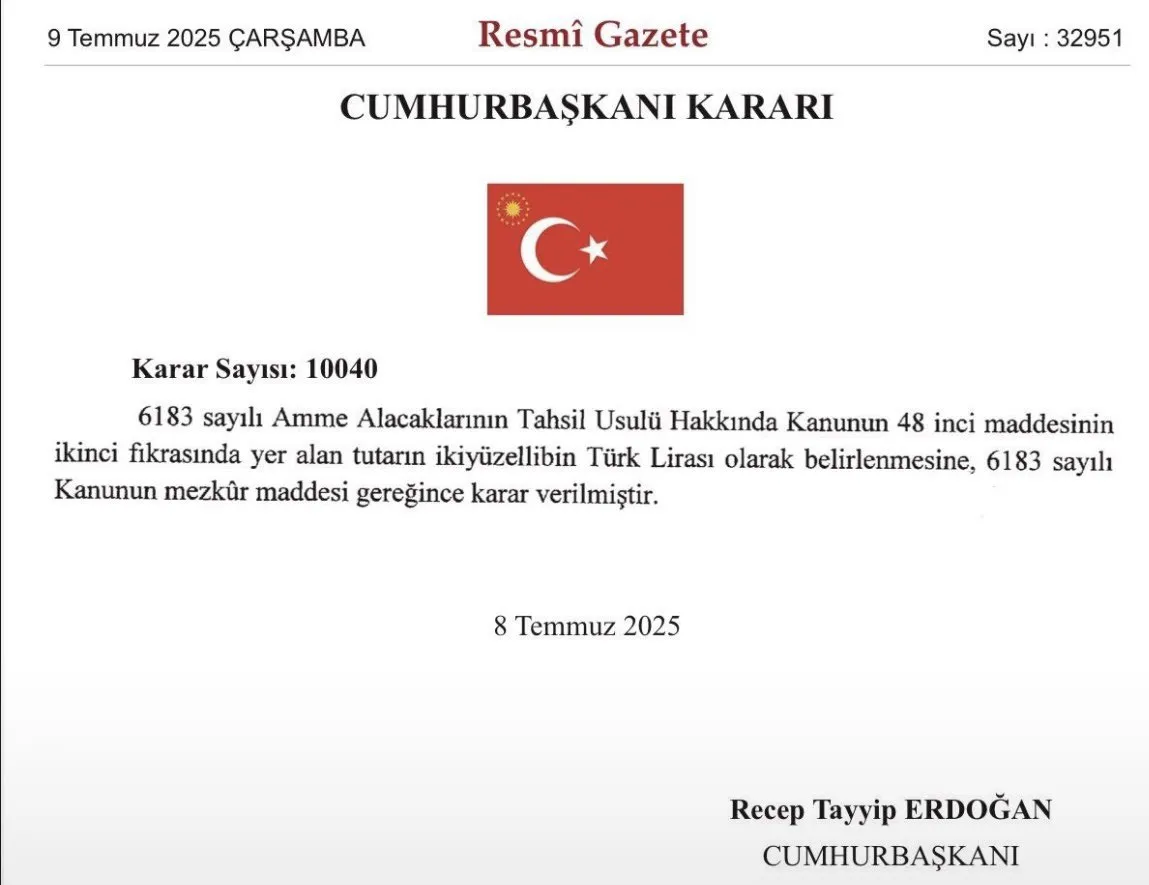 9 Temmuz 2025 ÇARŞAMBA

Resmî Gazete

Sayı : 32951

CUMHURBAŞKANI KARARI

Karar Sayısı: 10040

6183 sayılı Amme Alacaklarının Tahsil Usulü Hakkında Kanunun 48 inci maddesinin ikinci fıkrasında yer alan tutarın ikiyüzellibin Türk Lirası olarak belirlenmesine, 6183 sayılı Kanunun mezkûr maddesi gereğince karar verilmiştir.

8 Temmuz 2025

Recep Tayyip ERDOĞAN
CUMHURBAŞKANI